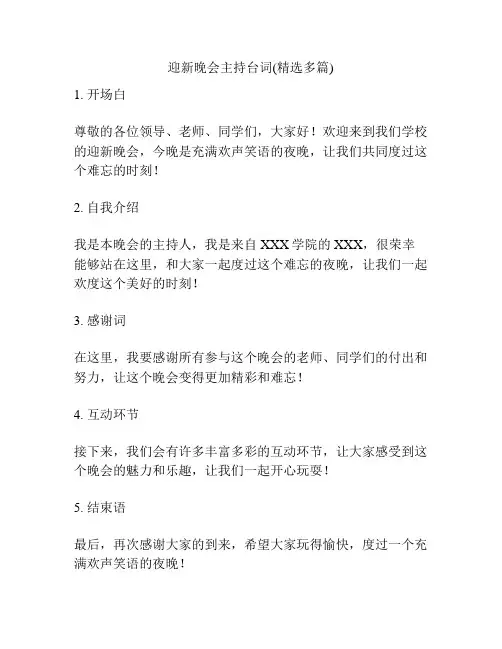 迎新晚会主持台词(精选多篇)

1. 开场白

尊敬的各位领导、老师、同学们，大家好！欢迎来到我们学校的迎新晚会，今晚是充满欢声笑语的夜晚，让我们共同度过这个难忘的时刻！

2. 自我介绍

我是本晚会的主持人，我是来自 XXX 学院的 XXX，很荣幸能够站在这里，和大家一起度过这个难忘的夜晚，让我们一起欢度这个美好的时刻！

3. 感谢词

在这里，我要感谢所有参与这个晚会的老师、同学们的付出和努力，让这个晚会变得更加精彩和难忘！

4. 互动环节

接下来，我们会有许多丰富多彩的互动环节，让大家感受到这个晚会的魅力和乐趣，让我们一起开心玩耍！

5. 结束语

最后，再次感谢大家的到来，希望大家玩得愉快，度过一个充满欢声笑语的夜晚！